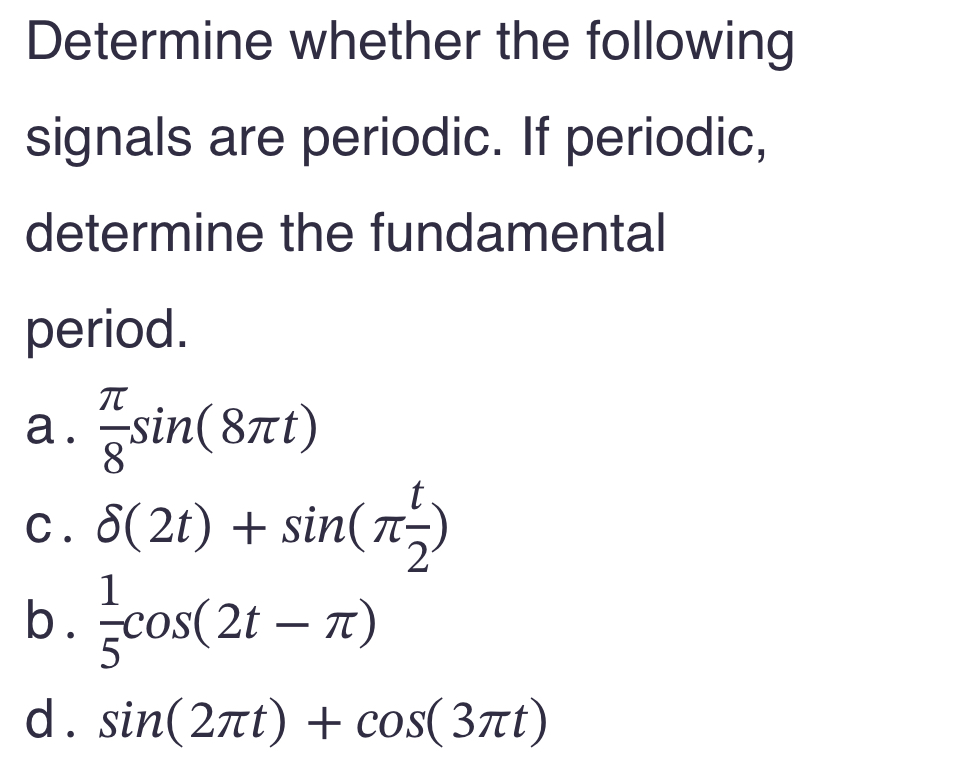 Determine whether the following signals are periodic. If periodic, determine the fundamental period.

a. $\frac{\pi}{8}sin(8\pi t)$

c. $\delta(2t) + sin(\pi\frac{t}{2})$

b. $\frac{1}{5}cos(2t - \pi)$

d. $sin(2\pi t) + cos(3\pi t)$